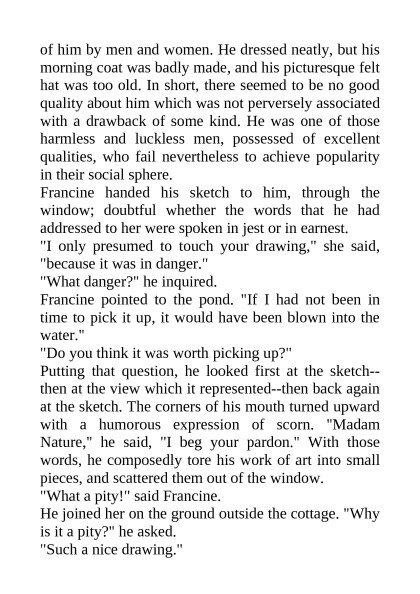 of him by men and women. He dressed neatly, but his morning coat was badly made, and his picturesque felt hat was too old. In short, there seemed to be no good quality about him which was not perversely associated with a drawback of some kind. He was one of those harmless and luckless men, possessed of excellent qualities, who fail nevertheless to achieve popularity in their social sphere.

Francine handed his sketch to him, through the window; doubtful whether the words that he had addressed to her were spoken in jest or in earnest.

"I only presumed to touch your drawing," she said, "because it was in danger."

"What danger?" he inquired.

Francine pointed to the pond. "If I had not been in time to pick it up, it would have been blown into the water."

"Do you think it was worth picking up?"

Putting that question, he looked first at the sketch--then at the view which it represented--then back again at the sketch. The corners of his mouth turned upward with a humorous expression of scorn. "Madam Nature," he said, "I beg your pardon." With those words, he composedly tore his work of art into small pieces, and scattered them out of the window.

"What a pity!" said Francine.

He joined her on the ground outside the cottage. "Why is it a pity?" he asked.

"Such a nice drawing."